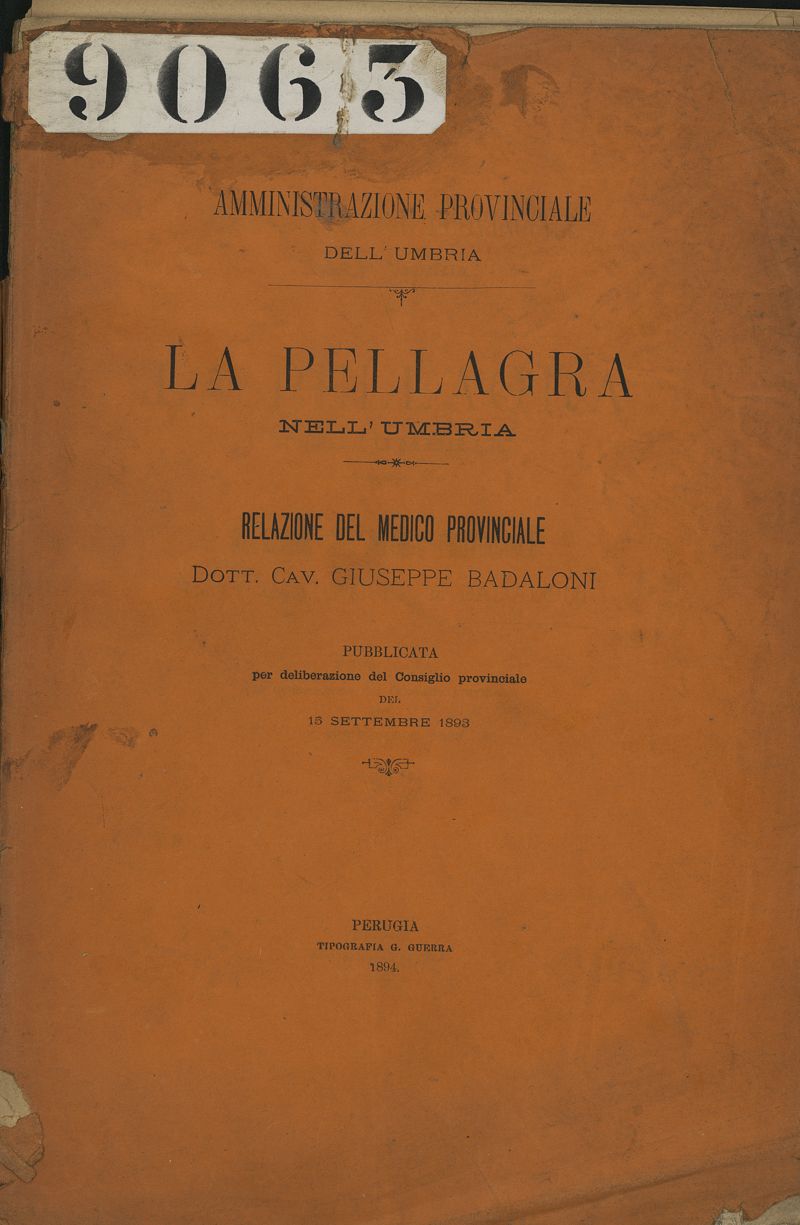 9063

AMMINISTRAZIONE PROVINCIALE
DELL' UMBRIA

LA PELLAGRA
NELL' UMBRIA

RELAZIONE DEL MEDICO PROVINCIALE
DOTT. CAV. GIUSEPPE BADALONI

PUBBLICATA
per deliberazione del Consiglio provinciale
DEL
15 SETTEMBRE 1893

PERUGIA
TIPOGRAFIA G. GUERRA
1894.